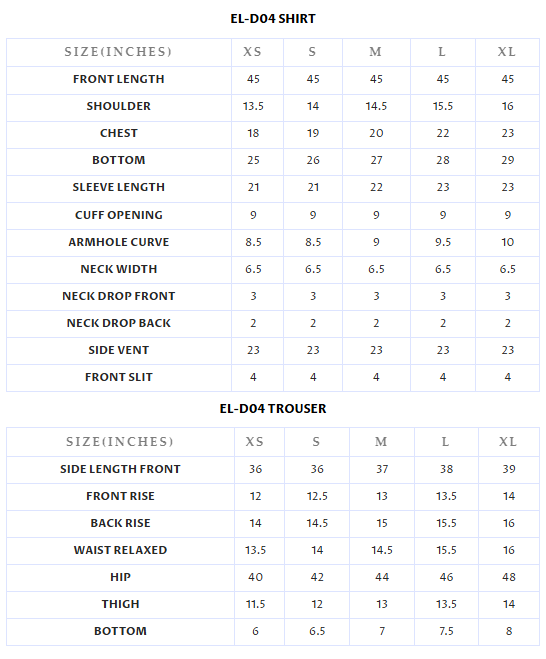 EL-D04 SHIRT

| SIZE(INCHES) | XS | S | M | L | XL |
|---|---|---|---|---|---|
| FRONT LENGTH | 45 | 45 | 45 | 45 | 45 |
| SHOULDER | 13.5 | 14 | 14.5 | 15.5 | 16 |
| CHEST | 18 | 19 | 20 | 22 | 23 |
| BOTTOM | 25 | 26 | 27 | 28 | 29 |
| SLEEVE LENGTH | 21 | 21 | 22 | 23 | 23 |
| CUFF OPENING | 9 | 9 | 9 | 9 | 9 |
| ARMHOLE CURVE | 8.5 | 8.5 | 9 | 9.5 | 10 |
| NECK WIDTH | 6.5 | 6.5 | 6.5 | 6.5 | 6.5 |
| NECK DROP FRONT | 3 | 3 | 3 | 3 | 3 |
| NECK DROP BACK | 2 | 2 | 2 | 2 | 2 |
| SIDE VENT | 23 | 23 | 23 | 23 | 23 |
| FRONT SLIT | 4 | 4 | 4 | 4 | 4 |

EL-D04 TROUSER

| SIZE(INCHES) | XS | S | M | L | XL |
|---|---|---|---|---|---|
| SIDE LENGTH FRONT | 36 | 36 | 37 | 38 | 39 |
| FRONT RISE | 12 | 12.5 | 13 | 13.5 | 14 |
| BACK RISE | 14 | 14.5 | 15 | 15.5 | 16 |
| WAIST RELAXED | 13.5 | 14 | 14.5 | 15.5 | 16 |
| HIP | 40 | 42 | 44 | 46 | 48 |
| THIGH | 11.5 | 12 | 13 | 13.5 | 14 |
| BOTTOM | 6 | 6.5 | 7 | 7.5 | 8 |